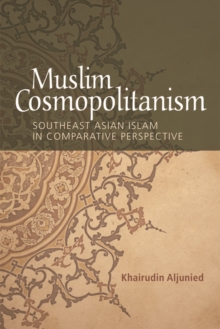 Muslim Cosmopolitanism

SOUTHEAST ASIAN ISLAM IN COMPARATIVE PERSPECTIVE

Khairudin Aljunied